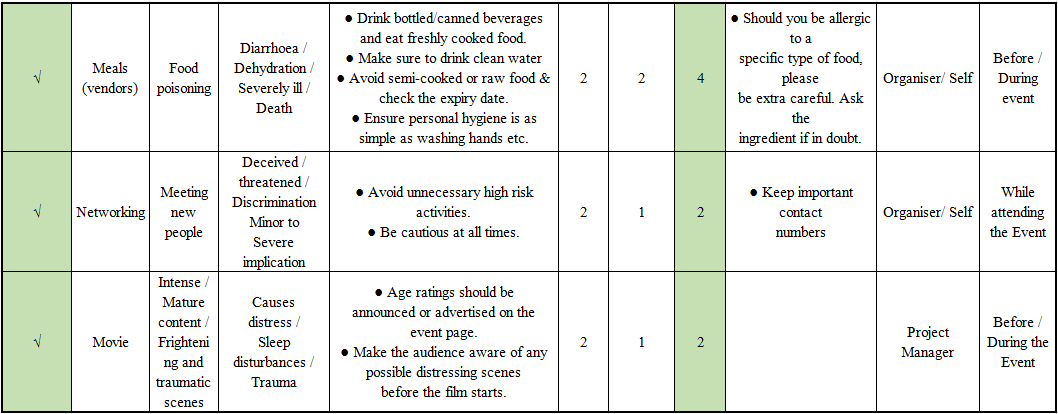 | √ | Meals (vendors) | Food poisoning | Diarrhoea / Dehydration / Severely ill / Death | ● Drink bottled/canned beverages and eat freshly cooked food. ● Make sure to drink clean water ● Avoid semi-cooked or raw food & check the expiry date. ● Ensure personal hygiene is as simple as washing hands etc. | 2 | 2 | 4 | ● Should you be allergic to a specific type of food, please be extra careful. Ask the ingredient if in doubt. | Organiser/ Self | Before / During event |
|---|---|---|---|---|---|---|---|---|---|---|
| √ | Networking | Meeting new people | Deceived / threatened / Discrimination Minor to Severe implication | ● Avoid unnecessary high risk activities. ● Be cautious at all times. | 2 | 1 | 2 | ● Keep important contact numbers | Organiser/ Self | While attending the Event |
| √ | Movie | Intense / Mature content / Frightening and traumatic scenes | Causes distress / Sleep disturbances / Trauma | ● Age ratings should be announced or advertised on the event page. ● Make the audience aware of any possible distressing scenes before the film starts. | 2 | 1 | 2 | | Project Manager | Before / During the Event |